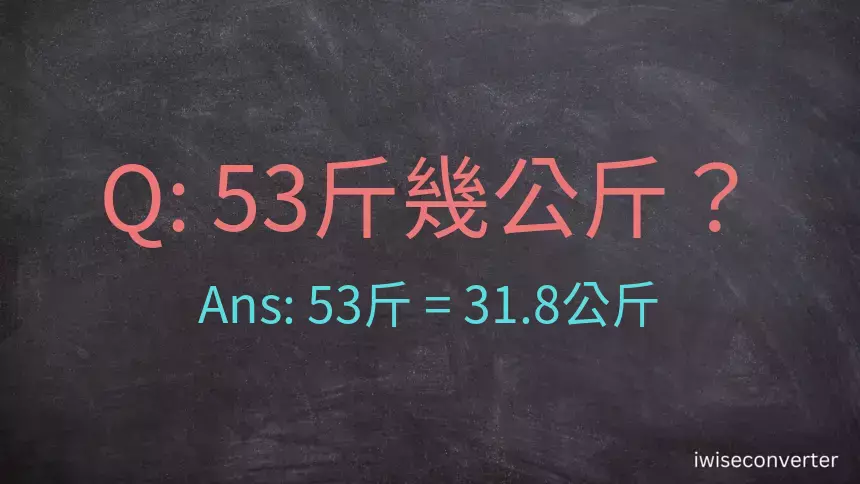 Q: 53斤幾公斤？

Ans: 53斤 = 31.8公斤

iwiseconverter